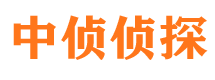 中侦侦探